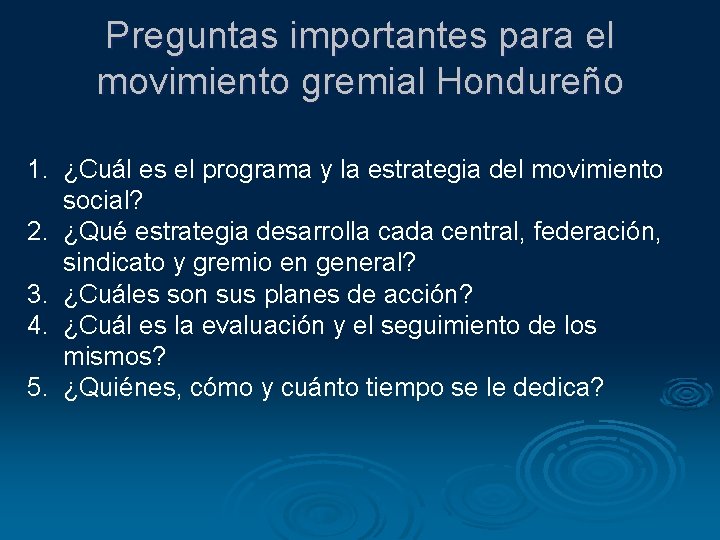 Preguntas importantes para el movimiento gremial Hondureño

1. ¿Cuál es el programa y la estrategia del movimiento social?
2. ¿Qué estrategia desarrolla cada central, federación, sindicato y gremio en general?
3. ¿Cuáles son sus planes de acción?
4. ¿Cuál es la evaluación y el seguimiento de los mismos?
5. ¿Quiénes, cómo y cuánto tiempo se le dedica?